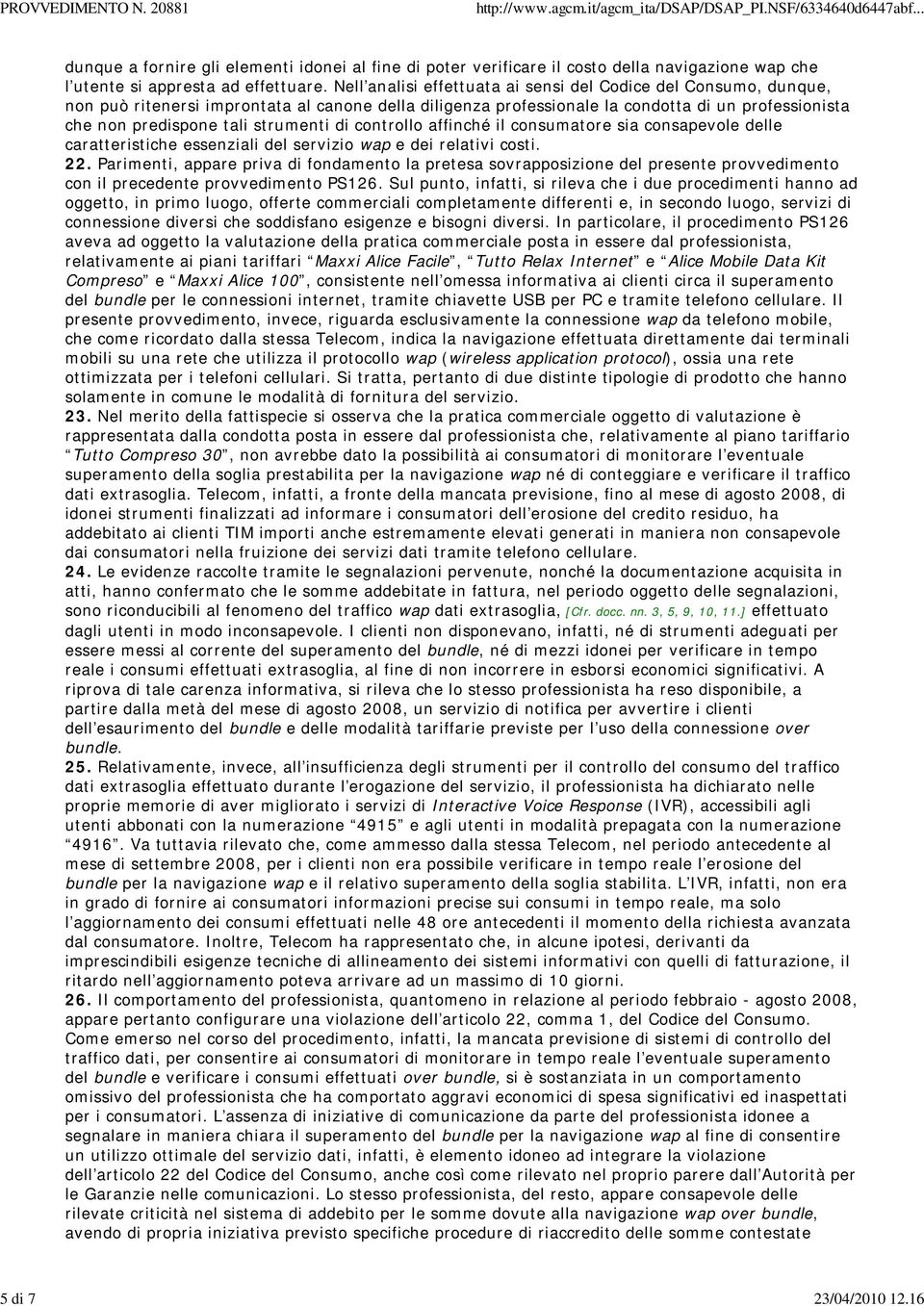 PROVVEDIMENTO N. 20881 http://www.agcm.it/agcm_ita/DSAP/DSAP_PI.NSF/6334640d6447abf...

dunque a fornire gli elementi idonei al fine di poter verificare il costo della navigazione wap che l'utente si appresta ad effettuare. Nell'analisi effettuata ai sensi del Codice del Consumo, dunque, non può ritenersi improntata al canone della diligenza professionale la condotta di un professionista che non predispone tali strumenti di controllo affinché il consumatore sia consapevole delle caratteristiche essenziali del servizio wap e dei relativi costi.

22. Parimenti, appare priva di fondamento la pretesa sovrapposizione del presente provvedimento con il precedente provvedimento PS126. Sul punto, infatti, si rileva che i due procedimenti hanno ad oggetto, in primo luogo, offerte commerciali completamente differenti e, in secondo luogo, servizi di connessione diversi che soddisfano esigenze e bisogni diversi. In particolare, il procedimento PS126 aveva ad oggetto la valutazione della pratica commerciale posta in essere dal professionista, relativamente ai piani tariffari "Maxxi Alice Facile", "Tutto Relax Internet" e "Alice Mobile Data Kit Compreso" e "Maxxi Alice 100", consistente nell'omessa informativa ai clienti circa il superamento del bundle per le connessioni internet, tramite chiavette USB per PC e tramite telefono cellulare. Il presente provvedimento, invece, riguarda esclusivamente la connessione wap da telefono mobile, che come ricordato dalla stessa Telecom, indica la navigazione effettuata direttamente dai terminali mobili su una rete che utilizza il protocollo wap (wireless application protocol), ossia una rete ottimizzata per i telefoni cellulari. Si tratta, pertanto di due distinte tipologie di prodotto che hanno solamente in comune le modalità di fornitura del servizio.

23. Nel merito della fattispecie si osserva che la pratica commerciale oggetto di valutazione è rappresentata dalla condotta posta in essere dal professionista che, relativamente al piano tariffario "Tutto Compreso 30", non avrebbe dato la possibilità ai consumatori di monitorare l'eventuale superamento della soglia prestabilita per la navigazione wap né di conteggiare e verificare il traffico dati extrasoglia. Telecom, infatti, a fronte della mancata previsione, fino al mese di agosto 2008, di idonei strumenti finalizzati ad informare i consumatori dell'erosione del credito residuo, ha addebitato ai clienti TIM importi anche estremamente elevati generati in maniera non consapevole dai consumatori nella fruizione dei servizi dati tramite telefono cellulare.

24. Le evidenze raccolte tramite le segnalazioni pervenute, nonché la documentazione acquisita in atti, hanno confermato che le somme addebitate in fattura, nel periodo oggetto delle segnalazioni, sono riconducibili al fenomeno del traffico wap dati extrasoglia, [Cfr. docc. nn. 3, 5, 9, 10, 11.] effettuato dagli utenti in modo inconsapevole. I clienti non disponevano, infatti, né di strumenti adeguati per essere messi al corrente del superamento del bundle, né di mezzi idonei per verificare in tempo reale i consumi effettuati extrasoglia, al fine di non incorrere in esborsi economici significativi. A riprova di tale carenza informativa, si rileva che lo stesso professionista ha reso disponibile, a partire dalla metà del mese di agosto 2008, un servizio di notifica per avvertire i clienti dell'esaurimento del bundle e delle modalità tariffarie previste per l'uso della connessione over bundle.

25. Relativamente, invece, all'insufficienza degli strumenti per il controllo del consumo del traffico dati extrasoglia effettuato durante l'erogazione del servizio, il professionista ha dichiarato nelle proprie memorie di aver migliorato i servizi di Interactive Voice Response (IVR), accessibili agli utenti abbonati con la numerazione "4915" e agli utenti in modalità prepagata con la numerazione "4916". Va tuttavia rilevato che, come ammesso dalla stessa Telecom, nel periodo antecedente al mese di settembre 2008, per i clienti non era possibile verificare in tempo reale l'erosione del bundle per la navigazione wap e il relativo superamento della soglia stabilita. L'IVR, infatti, non era in grado di fornire ai consumatori informazioni precise sui consumi in tempo reale, ma solo l'aggiornamento dei consumi effettuati nelle 48 ore antecedenti il momento della richiesta avanzata dal consumatore. Inoltre, Telecom ha rappresentato che, in alcune ipotesi, derivanti da imprescindibili esigenze tecniche di allineamento dei sistemi informativi con quelli di fatturazione, il ritardo nell'aggiornamento poteva arrivare ad un massimo di 10 giorni.

26. Il comportamento del professionista, quantomeno in relazione al periodo febbraio - agosto 2008, appare pertanto configurare una violazione dell'articolo 22, comma 1, del Codice del Consumo. Come emerso nel corso del procedimento, infatti, la mancata previsione di sistemi di controllo del traffico dati, per consentire ai consumatori di monitorare in tempo reale l'eventuale superamento del bundle e verificare i consumi effettuati over bundle, si è sostanziata in un comportamento omissivo del professionista che ha comportato aggravi economici di spesa significativi ed inaspettati per i consumatori. L'assenza di iniziative di comunicazione da parte del professionista idonee a segnalare in maniera chiara il superamento del bundle per la navigazione wap al fine di consentire un utilizzo ottimale del servizio dati, infatti, è elemento idoneo ad integrare la violazione dell'articolo 22 del Codice del Consumo, anche così come rilevato nel proprio parere dall'Autorità per le Garanzie nelle comunicazioni. Lo stesso professionista, del resto, appare consapevole delle rilevate criticità nel sistema di addebito per le somme dovute alla navigazione wap over bundle, avendo di propria iniziativa previsto specifiche procedure di riaccredito delle somme contestate

5 di 7 23/04/2010 12.16